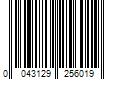 0 043129 256019